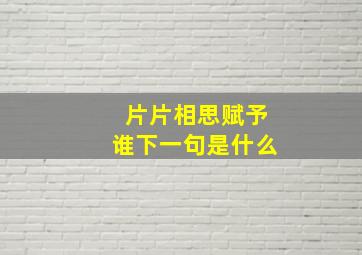 片片相思赋予
谁下一句是什么